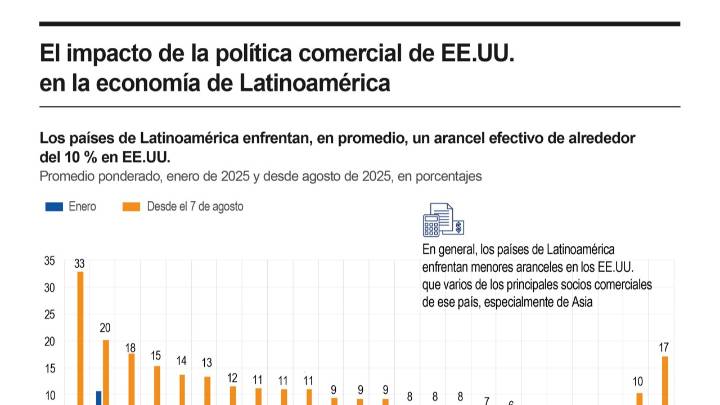 El impacto de la política comercial de EE.UU. en la economía de Latinoamérica

Los países de Latinoamérica enfrentan, en promedio, un arancel efectivo de alrededor del 10 % en EE.UU.

Promedio ponderado, enero de 2025 y desde agosto de 2025, en porcentajes

Enero

Desde el 7 de agosto

En general, los países de Latinoamérica enfrentan menores aranceles en los EE.UU. que varios de los principales socios comerciales de ese país, especialmente de Asia

35
30
25
20
15
10

33
20
18
15
14
13
12
11
11
11
9
9
9
8
8
8
7
6
10
17